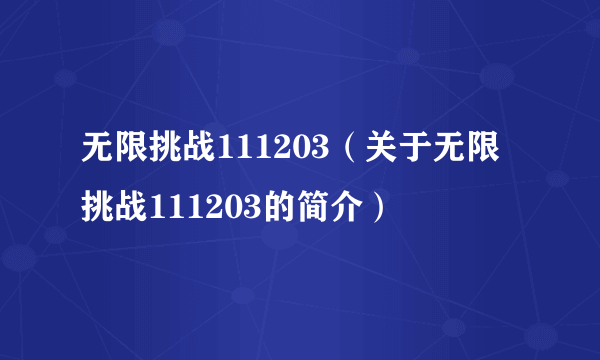 无限挑战111203（关于无限挑战111203的简介）